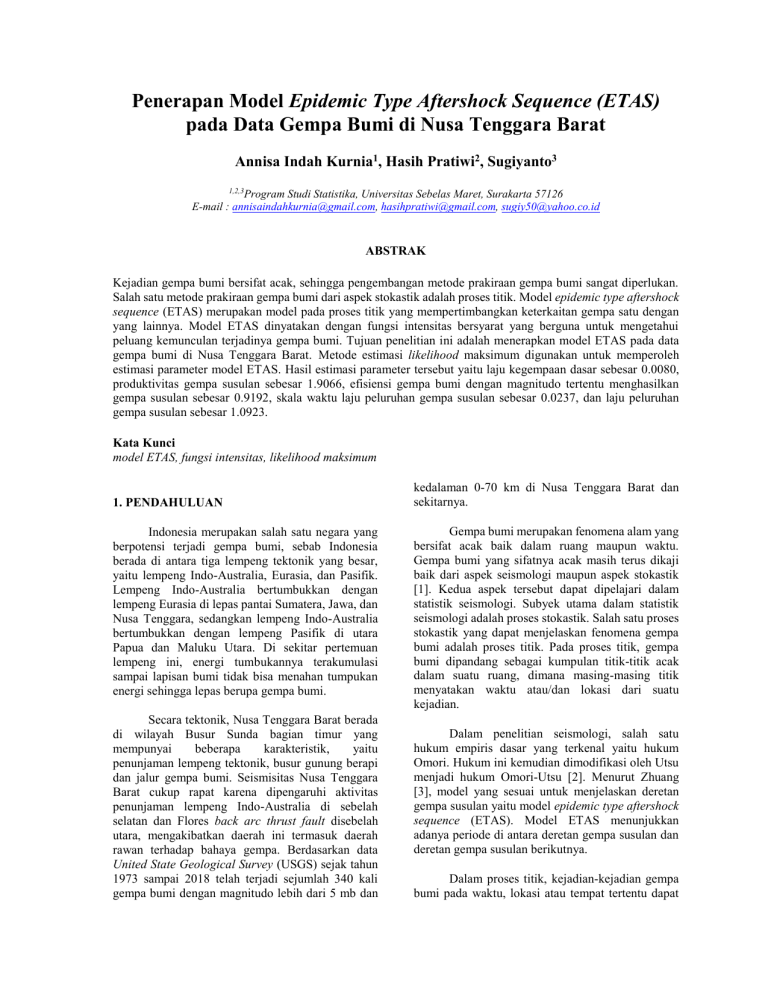 Penerapan Model Epidemic Type Aftershock Sequence (ETAS) pada Data Gempa Bumi di Nusa Tenggara Barat

Annisa Indah Kurnia$^1$, Hasih Pratiwi$^2$, Sugiyanto$^3$

$^{1,2,3}$Program Studi Statistika, Universitas Sebelas Maret, Surakarta 57126
E-mail : annisaindahkurnia@gmail.com, hasihpratiwi@gmail.com, sugiy50@yahoo.co.id

ABSTRAK

Kejadian gempa bumi bersifat acak, sehingga pengembangan metode prakiraan gempa bumi sangat diperlukan. Salah satu metode prakiraan gempa bumi dari aspek stokastik adalah proses titik. Model epidemic type aftershock sequence (ETAS) merupakan model pada proses titik yang mempertimbangkan keterkaitan gempa satu dengan yang lainnya. Model ETAS dinyatakan dengan fungsi intensitas bersyarat yang berguna untuk mengetahui peluang kemunculan terjadinya gempa bumi. Tujuan penelitian ini adalah menerapkan model ETAS pada data gempa bumi di Nusa Tenggara Barat. Metode estimasi likelihood maksimum digunakan untuk memperoleh estimasi parameter model ETAS. Hasil estimasi parameter tersebut yaitu laju kegempaan dasar sebesar 0.0080, produktivitas gempa susulan sebesar 1.9066, efisiensi gempa bumi dengan magnitudo tertentu menghasilkan gempa susulan sebesar 0.9192, skala waktu laju peluruhan gempa susulan sebesar 0.0237, dan laju peluruhan gempa susulan sebesar 1.0923.

Kata Kunci
model ETAS, fungsi intensitas, likelihood maksimum

1. PENDAHULUAN

Indonesia merupakan salah satu negara yang berpotensi terjadi gempa bumi, sebab Indonesia berada di antara tiga lempeng tektonik yang besar, yaitu lempeng Indo-Australia, Eurasia, dan Pasifik. Lempeng Indo-Australia bertumbukkan dengan lempeng Eurasia di lepas pantai Sumatera, Jawa, dan Nusa Tenggara, sedangkan lempeng Indo-Australia bertumbukkan dengan lempeng Pasifik di utara Papua dan Maluku Utara. Di sekitar pertemuan lempeng ini, energi tumbukannya terakumulasi sampai lapisan bumi tidak bisa menahan tumpukan energi sehingga lepas berupa gempa bumi.

Secara tektonik, Nusa Tenggara Barat berada di wilayah Busur Sunda bagian timur yang mempunyai beberapa karakteristik, yaitu penunjaman lempeng tektonik, busur gunung berapi dan jalur gempa bumi. Seismisitas Nusa Tenggara Barat cukup rapat karena dipengaruhi aktivitas penunjaman lempeng Indo-Australia di sebelah selatan dan Flores back arc thrust fault disebelah utara, mengakibatkan daerah ini termasuk daerah rawan terhadap bahaya gempa. Berdasarkan data United State Geological Survey (USGS) sejak tahun 1973 sampai 2018 telah terjadi sejumlah 340 kali gempa bumi dengan magnitudo lebih dari 5 mb dan kedalaman 0-70 km di Nusa Tenggara Barat dan sekitarnya.

Gempa bumi merupakan fenomena alam yang bersifat acak baik dalam ruang maupun waktu. Gempa bumi yang sifatnya acak masih terus dikaji baik dari aspek seismologi maupun aspek stokastik [1]. Kedua aspek tersebut dapat dipelajari dalam statistik seismologi. Subyek utama dalam statistik seismologi adalah proses stokastik. Salah satu proses stokastik yang dapat menjelaskan fenomena gempa bumi adalah proses titik. Pada proses titik, gempa bumi dipandang sebagai kumpulan titik-titik acak dalam suatu ruang, dimana masing-masing titik menyatakan waktu atau/dan lokasi dari suatu kejadian.

Dalam penelitian seismologi, salah satu hukum empiris dasar yang terkenal yaitu hukum Omori. Hukum ini kemudian dimodifikasi oleh Utsu menjadi hukum Omori-Utsu [2]. Menurut Zhuang [3], model yang sesuai untuk menjelaskan deretan gempa susulan yaitu model epidemic type aftershock sequence (ETAS). Model ETAS menunjukkan adanya periode di antara deretan gempa susulan dan deretan gempa susulan berikutnya.

Dalam proses titik, kejadian-kejadian gempa bumi pada waktu, lokasi atau tempat tertentu dapat